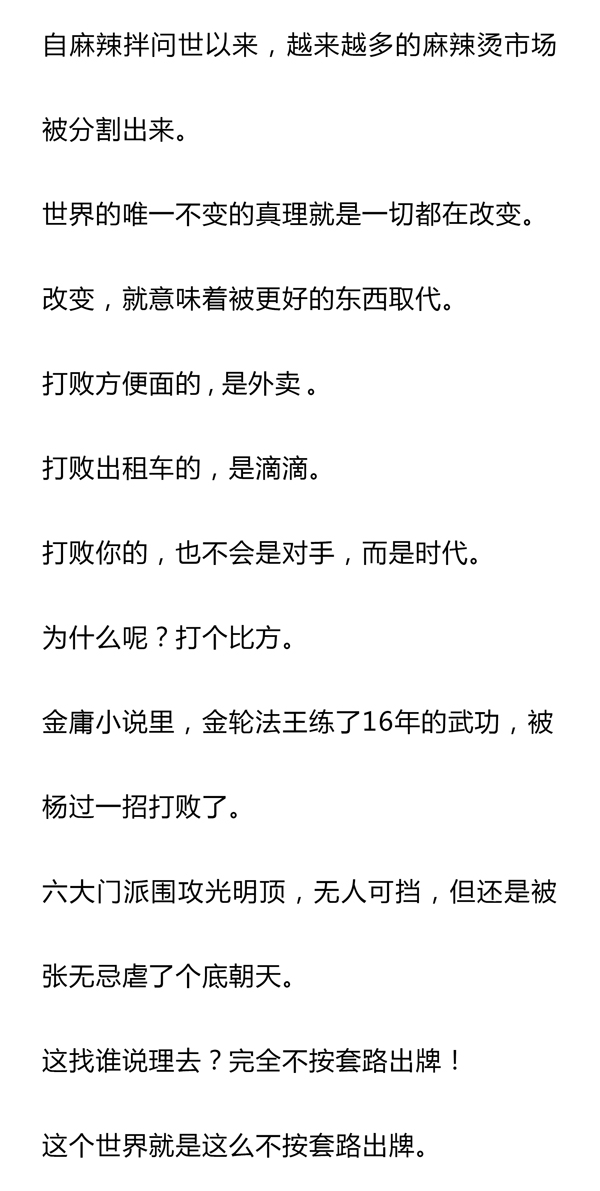 自麻辣拌问世以来，越来越多的麻辣烫市场被分割出来。

世界的唯一不变的真理就是一切都在改变。

改变，就意味着被更好的东西取代。

打败方便面的，是外卖。

打败出租车的，是滴滴。

打败你的，也不会是对手，而是时代。

为什么呢？打个比方。

金庸小说里，金轮法王练了16年的武功，被杨过一招打败了。

六大门派围攻光明顶，无人可挡，但还是被张无忌虐了个底朝天。

这找谁说理去？完全不按套路出牌！

这个世界就是这么不按套路出牌。